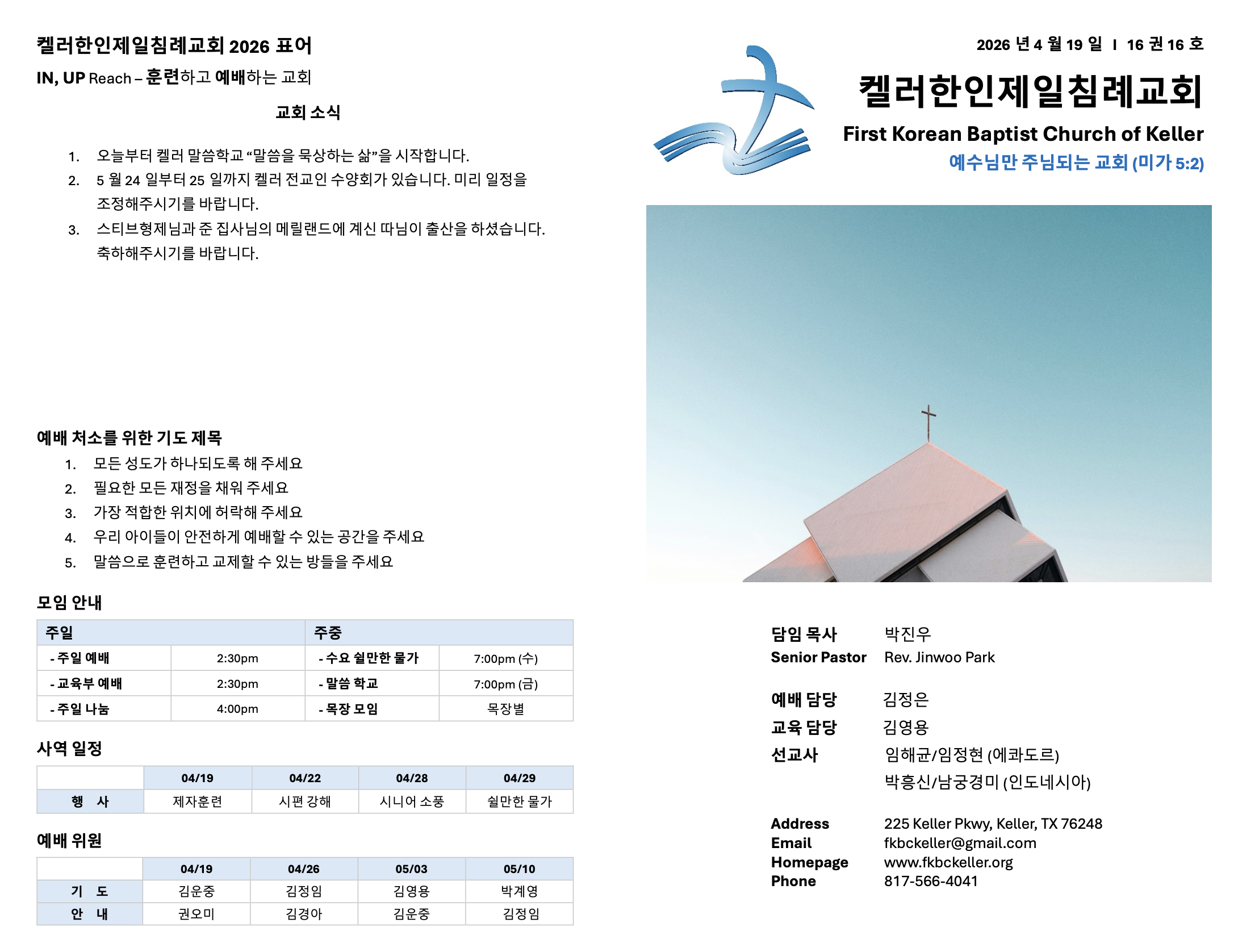 켈러한인제일침례교회 2026 표어

IN, UP Reach – 훈련하고 예배하는 교회

교회 소식

1. 오늘부터 켈러 말씀학교 “말씀을 묵상하는 삶”을 시작합니다.
2. 5 월 24 일부터 25 일까지 켈러 전교인 수양회가 있습니다. 미리 일정을 조정해주시기를 바랍니다.
3. 스티브형제님과 준 집사님의 메릴랜드에 계신 따님이 출산을 하셨습니다. 축하해주시기를 바랍니다.

예배 처소를 위한 기도 제목

1. 모든 성도가 하나되도록 해 주세요
2. 필요한 모든 재정을 채워 주세요
3. 가장 적합한 위치에 허락해 주세요
4. 우리 아이들이 안전하게 예배할 수 있는 공간을 주세요
5. 말씀으로 훈련하고 교제할 수 있는 방들을 주세요

모임 안내

| 주일 | | 주중 | |
|---|---|---|---|
| - 주일 예배 | 2:30pm | - 수요 쉴만한 물가 | 7:00pm (수) |
| - 교육부 예배 | 2:30pm | - 말씀 학교 | 7:00pm (금) |
| - 주일 나눔 | 4:00pm | - 목장 모임 | 목장별 |

사역 일정

| | 04/19 | 04/22 | 04/28 | 04/29 |
|---|---|---|---|---|
| 행 사 | 제자훈련 | 시편 강해 | 시니어 소풍 | 쉴만한 물가 |

예배 위원

| | 04/19 | 04/26 | 05/03 | 05/10 |
|---|---|---|---|---|
| 기 도 | 김운중 | 김정임 | 김영용 | 박계영 |
| 안 내 | 권오미 | 김경아 | 김운중 | 김정임 |

2026 년 4 월 19 일 I 16 권 16 호

켈러한인제일침례교회

First Korean Baptist Church of Keller

예수님만 주님되는 교회 (미가 5:2)

담임 목사 박진우
Senior Pastor Rev. Jinwoo Park

예배 담당 김정은
교육 담당 김영용
선교사 임해균/임정현 (에콰도르)
박흥신/남궁경미 (인도네시아)

Address 225 Keller Pkwy, Keller, TX 76248
Email fkbckeller@gmail.com
Homepage www.fkbckeller.org
Phone 817-566-4041